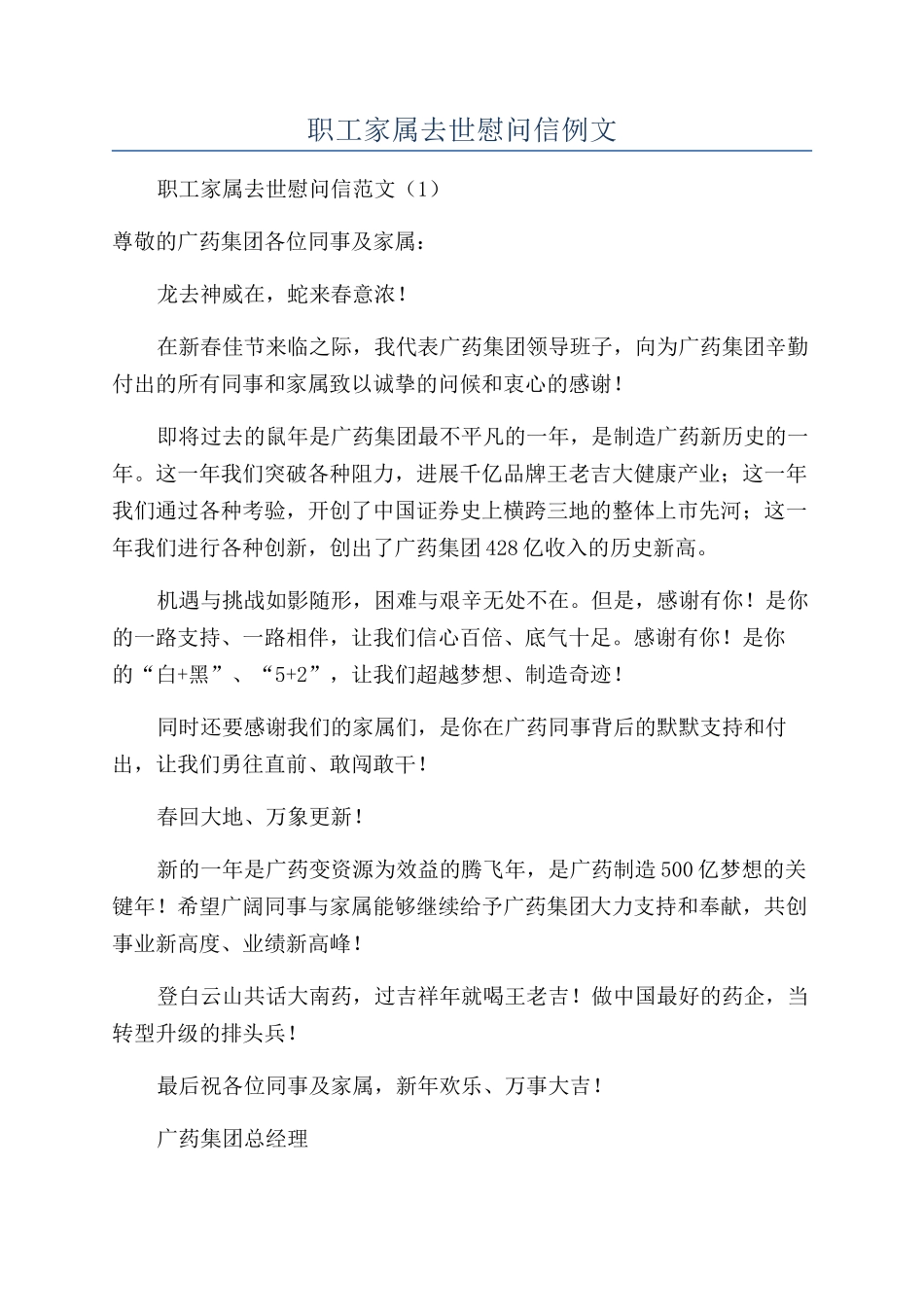 职工家属去世慰问信例文

职工家属去世慰问信范文（1）

尊敬的广药集团各位同事及家属：

龙去神威在，蛇来春意浓！

在新春佳节来临之际，我代表广药集团领导班子，向为广药集团辛勤付出的所有同事和家属致以诚挚的问候和衷心的感谢！

即将过去的鼠年是广药集团最不平凡的一年，是制造广药新历史的一年。这一年我们突破各种阻力，进展千亿品牌王老吉大健康产业；这一年我们通过各种考验，开创了中国证券史上横跨三地的整体上市先河；这一年我们进行各种创新，创出了广药集团428亿收入的历史新高。

机遇与挑战如影随形，困难与艰辛无处不在。但是，感谢有你！是你的一路支持、一路相伴，让我们信心百倍、底气十足。感谢有你！是你的“白+黑”、“5+2”，让我们超越梦想、制造奇迹！

同时还要感谢我们的家属们，是你在广药同事背后的默默支持和付出，让我们勇往直前、敢闯敢干！

春回大地、万象更新！

新的一年是广药变资源为效益的腾飞年，是广药制造500亿梦想的关键年！希望广阔同事与家属能够继续给予广药集团大力支持和奉献，共创事业新高度、业绩新高峰！

登白云山共话大南药，过吉祥年就喝王老吉！做中国最好的药企，当转型升级的排头兵！

最后祝各位同事及家属，新年欢乐、万事大吉！

广药集团总经理